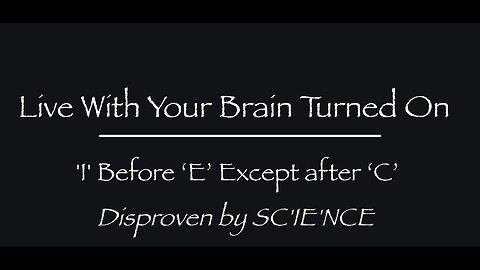 Live With Your Brain Turned On

'I' Before 'E' Except after 'C'

Disproven by SC'IE'NCE